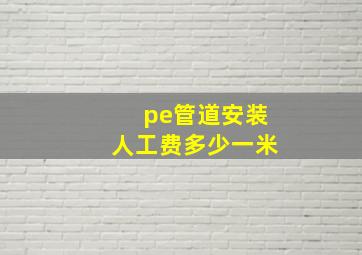 pe管道安装
人工费多少一米